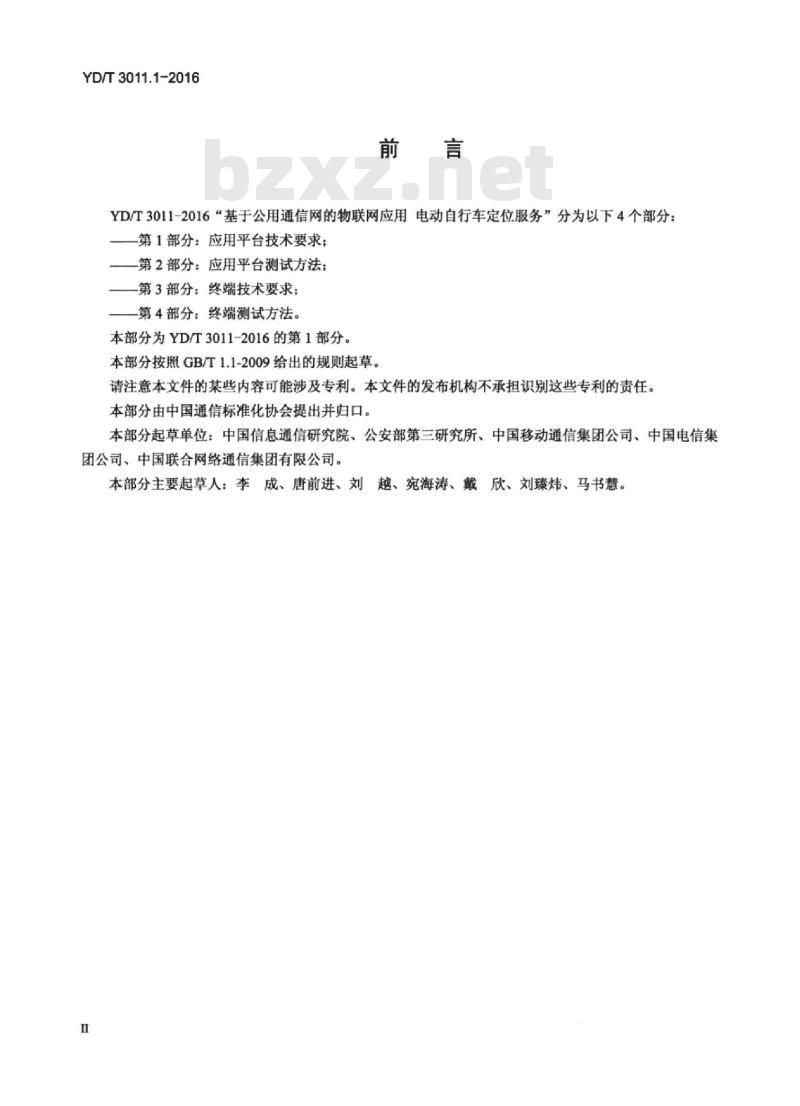 YD/T 3011.1-2016

前　言

bzxz.net

YD/T 3011-2016“基于公用通信网的物联网应用 电动自行车定位服务”分为以下4个部分：

——第1部分：应用平台技术要求；

——第2部分：应用平台测试方法；

——第3部分：终端技术要求；

——第4部分：终端测试方法。

本部分为YD/T 3011-2016的第1部分。

本部分按照GB/T 1.1-2009给出的规则起草。

请注意本文件的某些内容可能涉及专利。本文件的发布机构不承担识别这些专利的责任。

本部分由中国通信标准化协会提出并归口。

本部分起草单位：中国信息通信研究院、公安部第三研究所、中国移动通信集团公司、中国电信集团公司、中国联合网络通信集团有限公司。

本部分主要起草人：李　成、唐前进、刘　越、宛海涛、戴　欣、刘臻炜、马书慧。

II